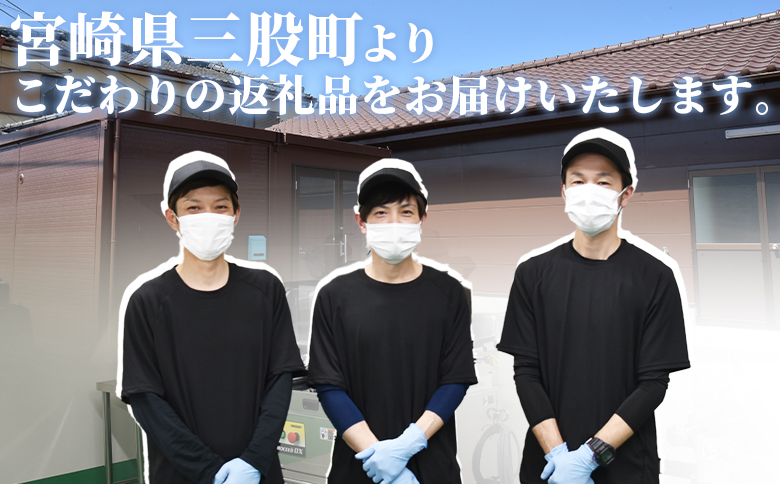 宮崎県三股町より
こだわりの返礼品をお届けいたします。